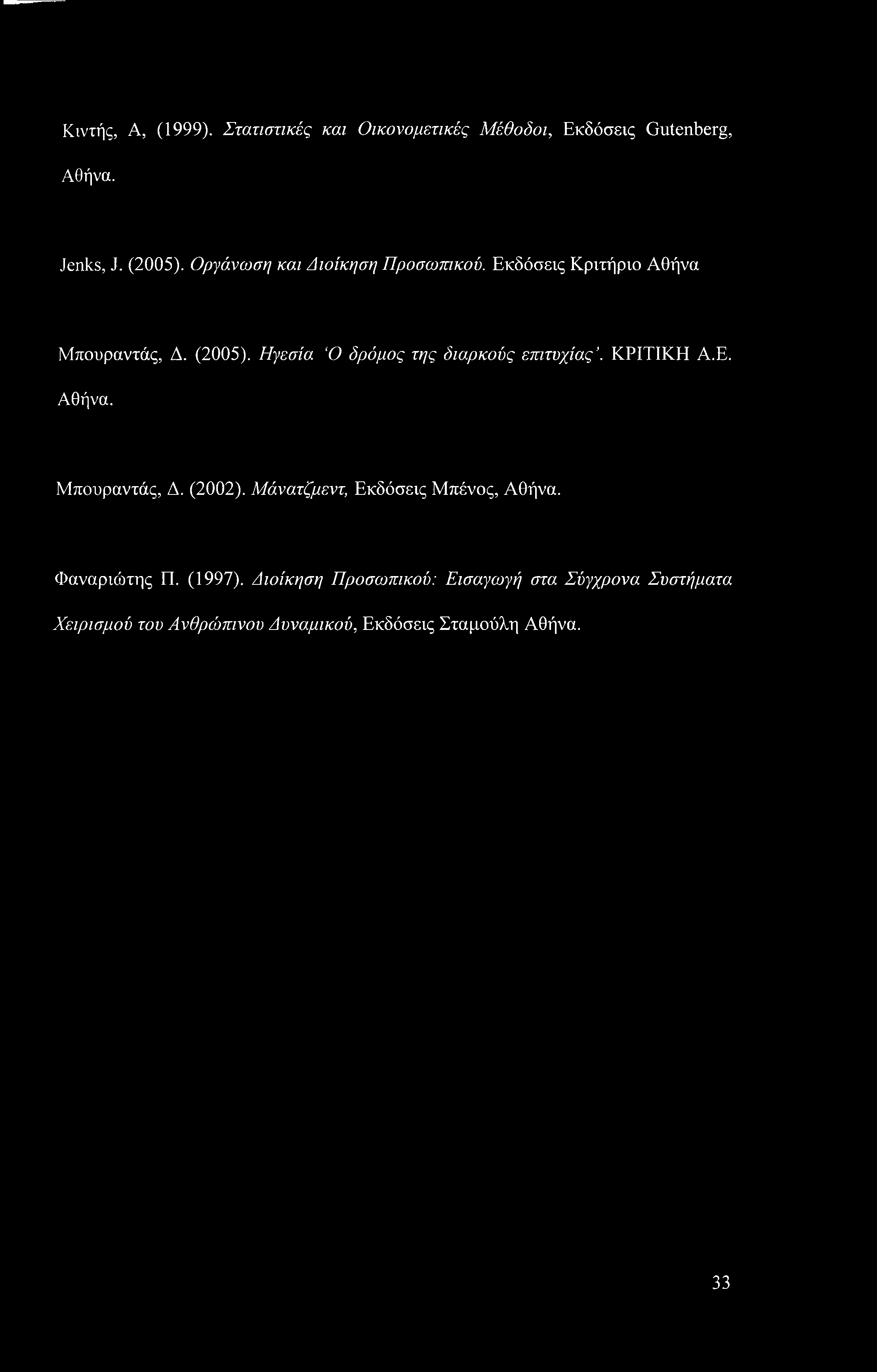 Κιντής, Α, (1999). Στατιστικές και Οικονομετικές Μέθοδοι, Εκδόσεις Gutenberg, Αθήνα.

Jenks, J. (2005). Οργάνωση και Διοίκηση Προσωπικού. Εκδόσεις Κριτήριο Αθήνα

Μπουραντάς, Δ. (2005). Ηγεσία 'Ο δρόμος της διαρκούς επιτυχίας'. ΚΡΙΤΙΚΗ Α.Ε. Αθήνα.

Μπουραντάς, Δ. (2002). Μάνατζμεντ, Εκδόσεις Μπένος, Αθήνα.

Φαναριώτης Π. (1997). Διοίκηση Προσωπικού: Εισαγωγή στα Σύγχρονα Συστήματα Χειρισμού του Ανθρώπινου Δυναμικού, Εκδόσεις Σταμούλη Αθήνα.

33